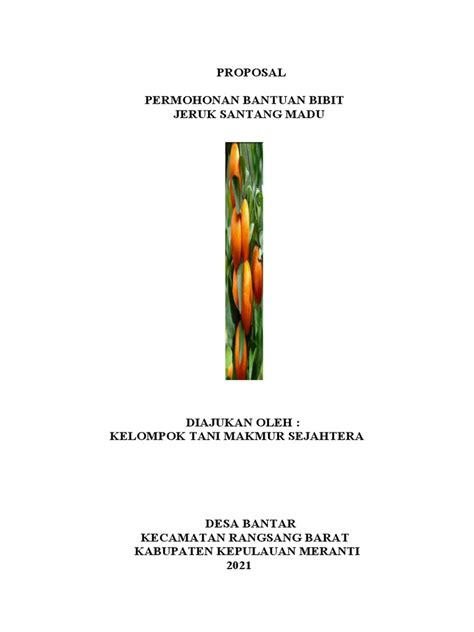 PROPOSAL

PERMOHONAN BANTUAN BIBIT
JERUK SANTANG MADU

DIAJUKAN OLEH :
KELOMPOK TANI MAKMUR SEJAHTERA

DESA BANTAR
KECAMATAN RANGSANG BARAT
KABUPATEN KEPULAUAN MERANTI
2021